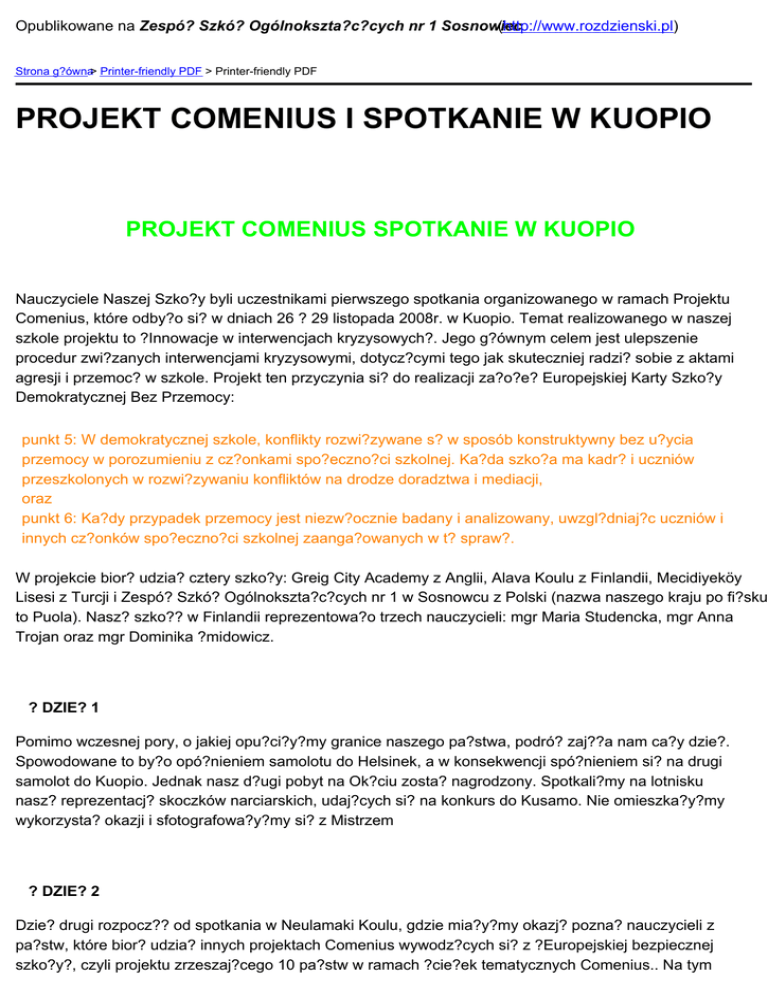 Opublikowane na Zespó? Szkó? Ogólnokszta?c?cych nr 1 Sosnowiec (http://www.rozdzienski.pl)

Strona g?ówna > Printer-friendly PDF > Printer-friendly PDF

PROJEKT COMENIUS I SPOTKANIE W KUOPIO

PROJEKT COMENIUS SPOTKANIE W KUOPIO

Nauczyciele Naszej Szko?y byli uczestnikami pierwszego spotkania organizowanego w ramach Projektu Comenius, które odby?o si? w dniach 26 ? 29 listopada 2008r. w Kuopio. Temat realizowanego w naszej szkole projektu to ?Innowacje w interwencjach kryzysowych?. Jego g?ównym celem jest ulepszenie procedur zwi?zanych interwencjami kryzysowymi, dotycz?cymi tego jak skuteczniej radzi? sobie z aktami agresji i przemoc? w szkole. Projekt ten przyczynia si? do realizacji za?o?e? Europejskiej Karty Szko?y Demokratycznej Bez Przemocy:

punkt 5: W demokratycznej szkole, konflikty rozwi?zywane s? w sposób konstruktywny bez u?ycia przemocy w porozumieniu z cz?onkami spo?eczno?ci szkolnej. Ka?da szko?a ma kadr? i uczniów przeszkolonych w rozwi?zywaniu konfliktów na drodze doradztwa i mediacji,
oraz
punkt 6: Ka?dy przypadek przemocy jest niezw?ocznie badany i analizowany, uwzgl?dniaj?c uczniów i innych cz?onków spo?eczno?ci szkolnej zaanga?owanych w t? spraw?.

W projekcie bior? udzia? cztery szko?y: Greig City Academy z Anglii, Alava Koulu z Finlandii, Mecidiyeköy Lisesi z Turcji i Zespó? Szkó? Ogólnokszta?c?cych nr 1 w Sosnowcu z Polski (nazwa naszego kraju po fi?sku to Puola). Nasz? szko?? w Finlandii reprezentowa?o trzech nauczycieli: mgr Maria Studencka, mgr Anna Trojan oraz mgr Dominika ?midowicz.

? DZIE? 1

Pomimo wczesnej pory, o jakiej opu?ci?y?my granice naszego pa?stwa, podró? zaj??a nam ca?y dzie?. Spowodowane to by?o opó?nieniem samolotu do Helsinek, a w konsekwencji spó?nieniem si? na drugi samolot do Kuopio. Jednak nasz d?ugi pobyt na Ok?ciu zosta? nagrodzony. Spotkali?my na lotnisku nasz? reprezentacj? skoczków narciarskich, udaj?cych si? na konkurs do Kusamo. Nie omieszka?y?my wykorzysta? okazji i sfotografowa?y?my si? z Mistrzem

? DZIE? 2

Dzie? drugi rozpocz?? od spotkania w Neulamaki Koulu, gdzie mia?y?my okazj? pozna? nauczycieli z pa?stw, które bior? udzia? innych projektach Comenius wywodz?cych si? z ?Europejskiej bezpiecznej szko?y?, czyli projektu zrzeszaj?cego 10 pa?stw w ramach ?cie?ek tematycznych Comenius.. Na tym